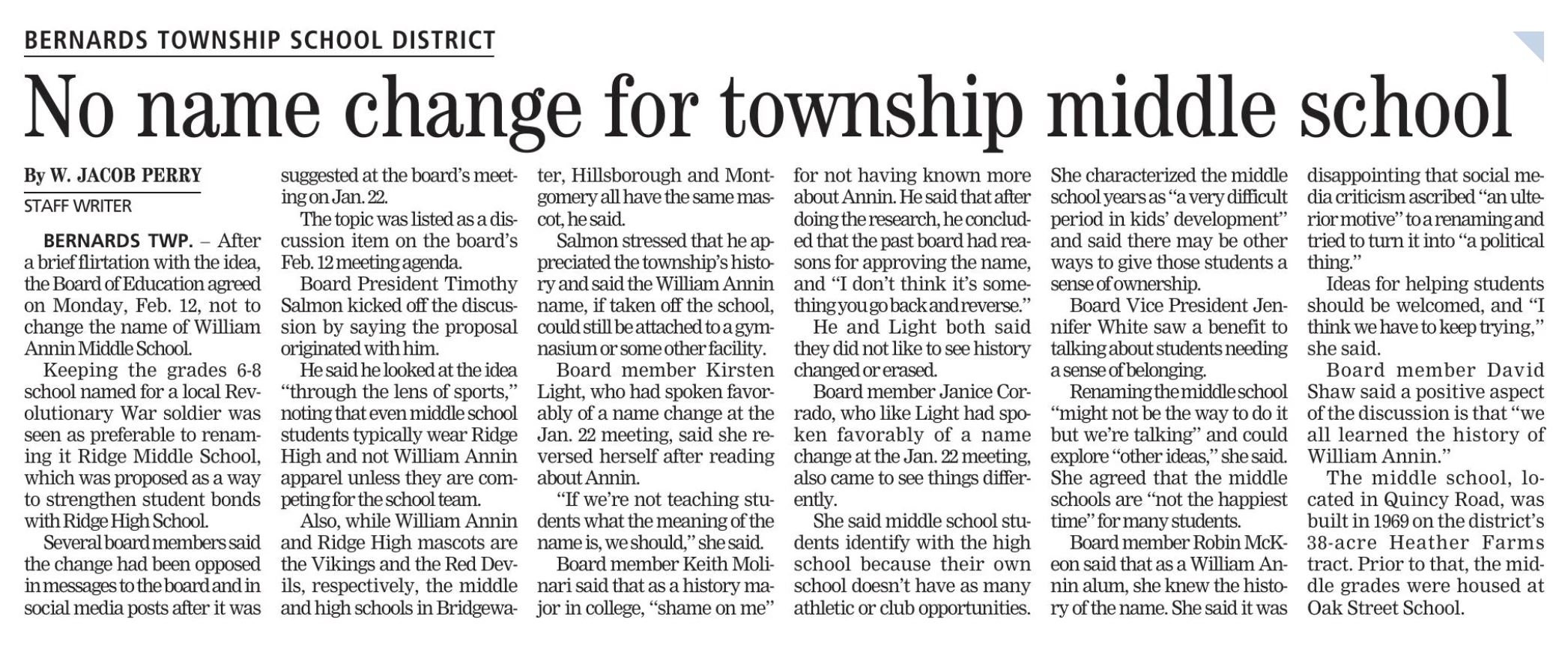 BERNARDS TOWNSHIP SCHOOL DISTRICT

No name change for township middle school

By W. JACOB PERRY
STAFF WRITER

BERNARDS TWP. – After a brief flirtation with the idea, the Board of Education agreed on Monday, Feb. 12, not to change the name of William Annin Middle School.

Keeping the grades 6-8 school named for a local Revolutionary War soldier was seen as preferable to renaming it Ridge Middle School, which was proposed as a way to strengthen student bonds with Ridge High School.

Several board members said the change had been opposed in messages to the board and in social media posts after it was suggested at the board's meeting on Jan. 22.

The topic was listed as a discussion item on the board's Feb. 12 meeting agenda.

Board President Timothy Salmon kicked off the discussion by saying the proposal originated with him.

He said he looked at the idea "through the lens of sports," noting that even middle school students typically wear Ridge High and not William Annin apparel unless they are competing for the school team.

Also, while William Annin and Ridge High mascots are the Vikings and the Red Devils, respectively, the middle and high schools in Bridgewater, Hillsborough and Montgomery all have the same mascot, he said.

Salmon stressed that he appreciated the township's history and said the William Annin name, if taken off the school, could still be attached to a gymnasium or some other facility.

Board member Kirsten Light, who had spoken favorably of a name change at the Jan. 22 meeting, said she reversed herself after reading about Annin.

"If we're not teaching students what the meaning of the name is, we should," she said.

Board member Keith Molinari said that as a history major in college, "shame on me" for not having known more about Annin. He said that after doing the research, he concluded that the past board had reasons for approving the name, and "I don't think it's something you go back and reverse."

He and Light both said they did not like to see history changed or erased.

Board member Janice Corrado, who like Light had spoken favorably of a name change at the Jan. 22 meeting, also came to see things differently.

She said middle school students identify with the high school because their own school doesn't have as many athletic or club opportunities. She characterized the middle school years as "a very difficult period in kids' development" and said there may be other ways to give those students a sense of ownership.

Board Vice President Jennifer White saw a benefit to talking about students needing a sense of belonging.

Renaming the middle school "might not be the way to do it but we're talking" and could explore "other ideas," she said. She agreed that the middle schools are "not the happiest time" for many students.

Board member Robin McKeon said that as a William Annin alum, she knew the history of the name. She said it was disappointing that social media criticism ascribed "an ulterior motive" to a renaming and tried to turn it into "a political thing."

Ideas for helping students should be welcomed, and "I think we have to keep trying," she said.

Board member David Shaw said a positive aspect of the discussion is that "we all learned the history of William Annin."

The middle school, located in Quincy Road, was built in 1969 on the district's 38-acre Heather Farms tract. Prior to that, the middle grades were housed at Oak Street School.